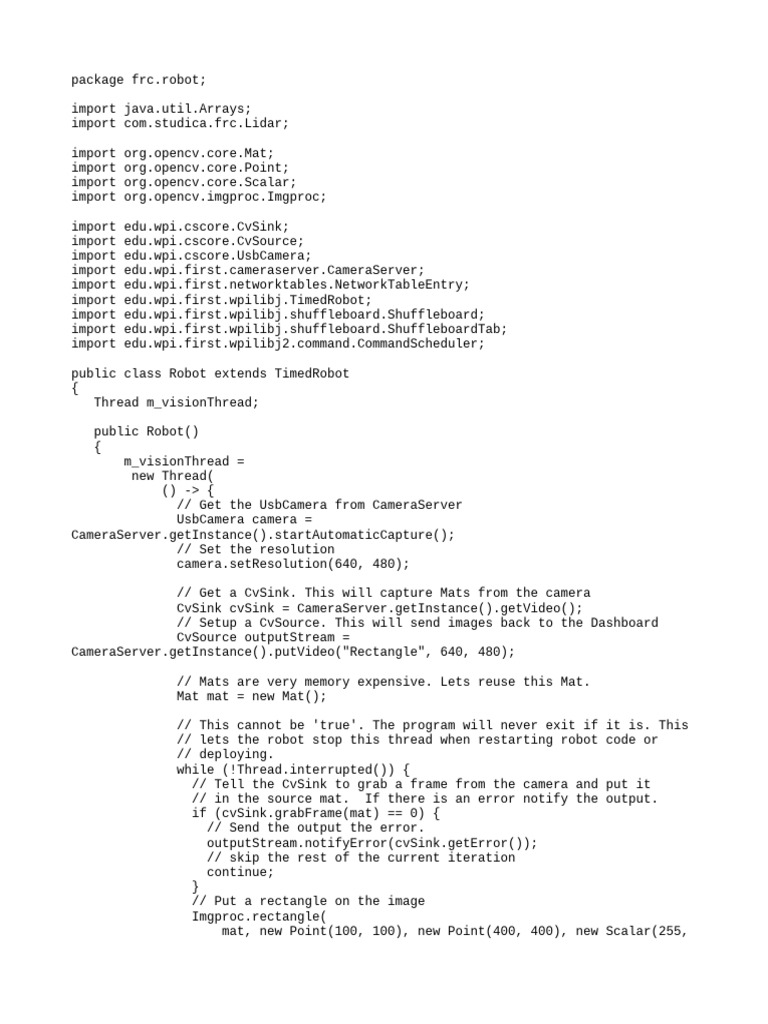 package frc.robot;

import java.util.Arrays;
import com.studica.frc.Lidar;

import org.opencv.core.Mat;
import org.opencv.core.Point;
import org.opencv.core.Scalar;
import org.opencv.imgproc.Imgproc;

import edu.wpi.cscore.CvSink;
import edu.wpi.cscore.CvSource;
import edu.wpi.cscore.UsbCamera;
import edu.wpi.first.cameraserver.CameraServer;
import edu.wpi.first.networktables.NetworkTableEntry;
import edu.wpi.first.wpilibj.TimedRobot;
import edu.wpi.first.wpilibj.shuffleboard.Shuffleboard;
import edu.wpi.first.wpilibj.shuffleboard.ShuffleboardTab;
import edu.wpi.first.wpilibj2.command.CommandScheduler;

public class Robot extends TimedRobot
{
   Thread m_visionThread;

   public Robot()
   {
       m_visionThread =
        new Thread(
            () -> {
              // Get the UsbCamera from CameraServer
              UsbCamera camera =
CameraServer.getInstance().startAutomaticCapture();
              // Set the resolution
              camera.setResolution(640, 480);

              // Get a CvSink. This will capture Mats from the camera
              CvSink cvSink = CameraServer.getInstance().getVideo();
              // Setup a CvSource. This will send images back to the Dashboard
              CvSource outputStream =
CameraServer.getInstance().putVideo("Rectangle", 640, 480);

              // Mats are very memory expensive. Lets reuse this Mat.
              Mat mat = new Mat();

              // This cannot be 'true'. The program will never exit if it is. This
              // lets the robot stop this thread when restarting robot code or
              // deploying.
              while (!Thread.interrupted()) {
                // Tell the CvSink to grab a frame from the camera and put it
                // in the source mat.  If there is an error notify the output.
                if (cvSink.grabFrame(mat) == 0) {
                  // Send the output the error.
                  outputStream.notifyError(cvSink.getError());
                  // skip the rest of the current iteration
                  continue;
                }
                // Put a rectangle on the image
                Imgproc.rectangle(
                    mat, new Point(100, 100), new Point(400, 400), new Scalar(255,